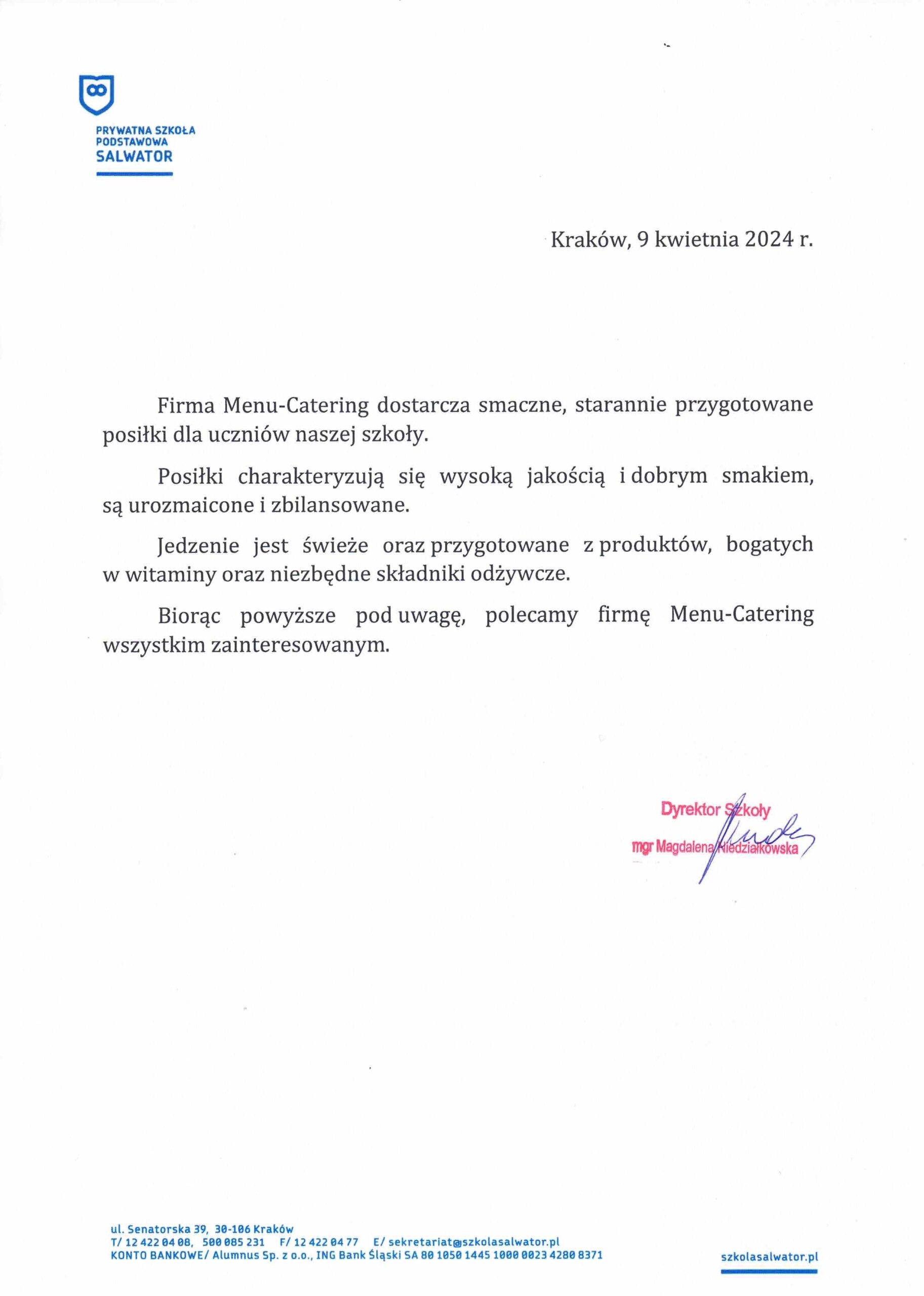 PRYWATNA SZKOŁA PODSTAWOWA SALWATOR

Kraków, 9 kwietnia 2024 r.

Firma Menu-Catering dostarcza smaczne, starannie przygotowane posiłki dla uczniów naszej szkoły.

Posiłki charakteryzują się wysoką jakością i dobrym smakiem, są urozmaicone i zbilansowane.

Jedzenie jest świeże oraz przygotowane z produktów, bogatych w witaminy oraz niezbędne składniki odżywcze.

Biorąc powyższe pod uwagę, polecamy firmę Menu-Catering wszystkim zainteresowanym.

Dyrektor Szkoły
mgr Magdalena Niedziałkowska

ul. Senatorska 39, 30-106 Kraków
T/ 12 422 04 08, 500 085 231 F/ 12 422 04 77 E/ sekretariat@szkolasalwator.pl
KONTO BANKOWE/ Alumnus Sp. z o.o., ING Bank Śląski SA 80 1050 1445 1000 0023 4280 8371

szkolasalwator.pl